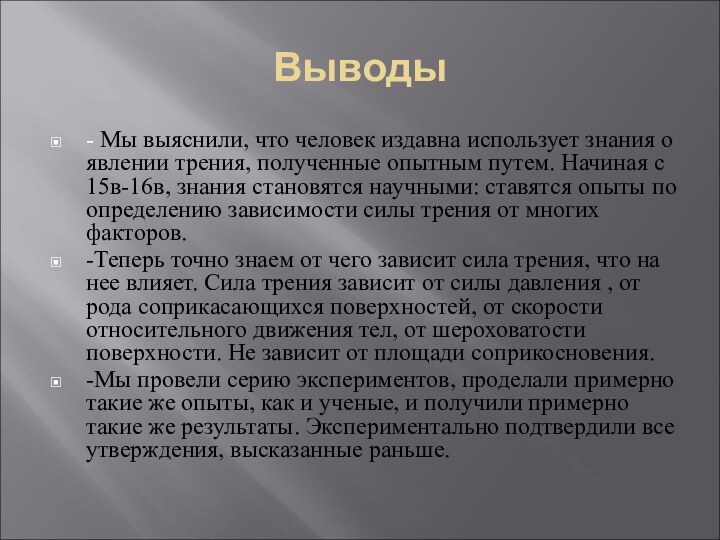 Выводы

- Мы выяснили, что человек издавна использует знания о явлении трения, полученные опытным путем. Начиная с 15в-16в, знания становятся научными: ставятся опыты по определению зависимости силы трения от многих факторов.

-Теперь точно знаем от чего зависит сила трения, что на нее влияет. Сила трения зависит от силы давления , от рода соприкасающихся поверхностей, от скорости относительного движения тел, от шероховатости поверхности. Не зависит от площади соприкосновения.

-Мы провели серию экспериментов, проделали примерно такие же опыты, как и ученые, и получили примерно такие же результаты. Экспериментально подтвердили все утверждения, высказанные раньше.